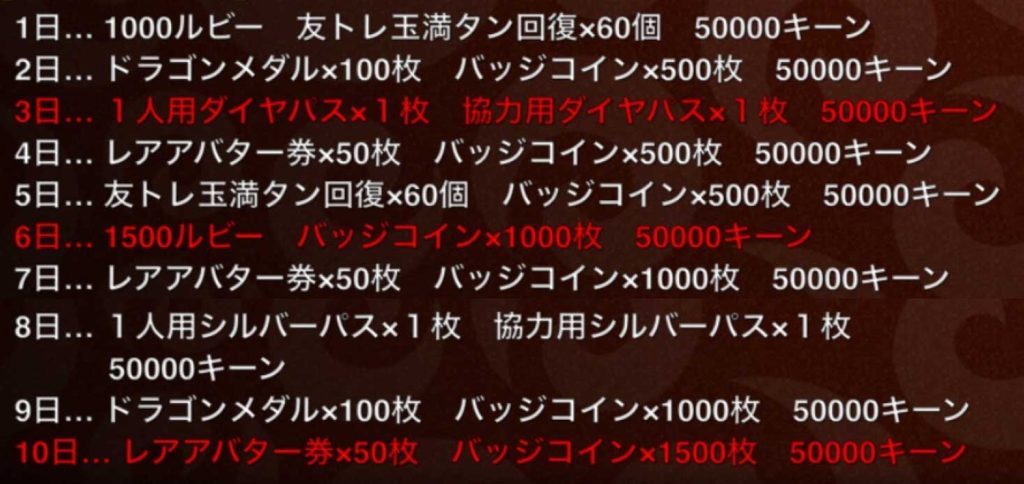 1日… 1000ルビー　友トレ玉満タン回復×60個　50000キーン
2日… ドラゴンメダル×100枚　バッジコイン×500枚　50000キーン
3日… １人用ダイヤパス×１枚　協力用ダイヤパス×１枚　50000キーン
4日… レアアバター券×50枚　バッジコイン×500枚　50000キーン
5日… 友トレ玉満タン回復×60個　バッジコイン×500枚　50000キーン
6日… 1500ルビー　バッジコイン×1000枚　50000キーン
7日… レアアバター券×50枚　バッジコイン×1000枚　50000キーン
8日… １人用シルバーパス×１枚　協力用シルバーパス×１枚　50000キーン
9日… ドラゴンメダル×100枚　バッジコイン×1000枚　50000キーン
10日… レアアバター券×50枚　バッジコイン×1500枚　50000キーン